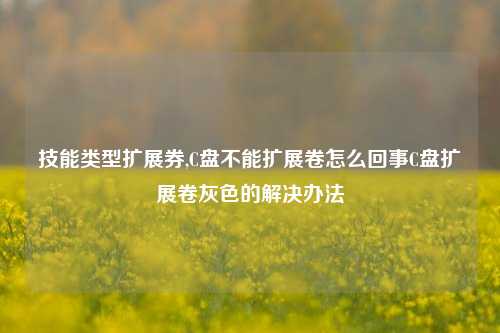 技能类型扩展券,C盘不能扩展卷怎么回事C盘扩展卷灰色的解决办法